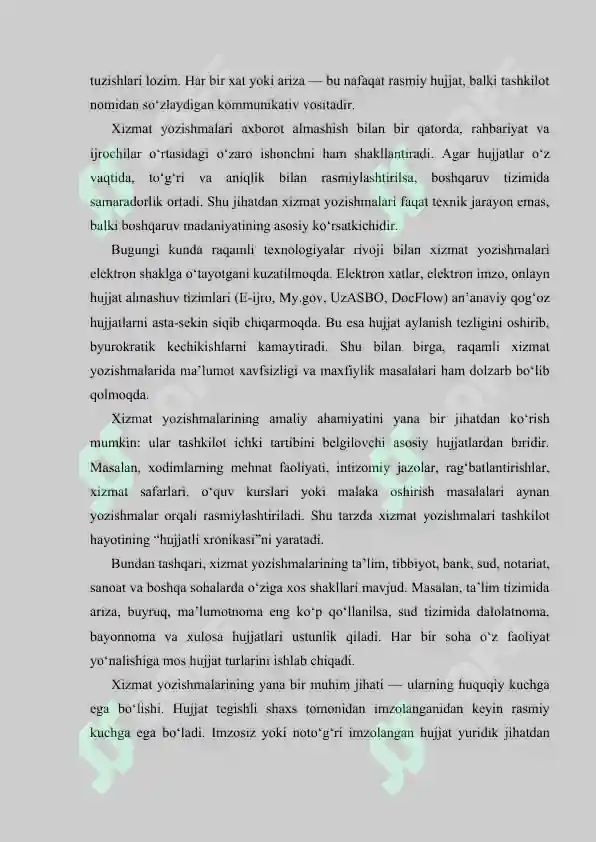 tuzishlari lozim. Har bir xat yoki ariza — bu nafaqat rasmiy hujjat, balki tashkilot nomidan so‘zlaydigan kommunikativ vositadir.

Xizmat yozishmalari axborot almashish bilan bir qatorda, rahbariyat va ijrochilar o‘rtasidagi o‘zaro ishonchni ham shakllantiradi. Agar hujjatlar o‘z vaqtida, to‘g‘ri va aniqlik bilan rasmiylashtirilsa, boshqaruv tizimida samaradorlik ortadi. Shu jihatdan xizmat yozishmalari faqat texnik jarayon emas, balki boshqaruv madaniyatining asosiy ko‘rsatkichidir.

Bugungi kunda raqamli texnologiyalar rivoji bilan xizmat yozishmalari elektron shaklga o‘tayotgani kuzatilmoqda. Elektron xatlar, elektron imzo, onlayn hujjat almashuv tizimlari (E-ijro, My.gov, UzASBO, DocFlow) an’anaviy qog‘oz hujjatlarni asta-sekin siqib chiqarmoqda. Bu esa hujjat aylanish tezligini oshirib, byurokratik kechikishlarni kamaytiradi. Shu bilan birga, raqamli xizmat yozishmalarida ma’lumot xavfsizligi va maxfiylik masalalari ham dolzarb bo‘lib qolmoqda.

Xizmat yozishmalarining amaliy ahamiyatini yana bir jihatdan ko‘rish mumkin: ular tashkilot ichki tartibini belgilovchi asosiy hujjatlardan biridir. Masalan, xodimlarning mehnat faoliyati, intizomiy jazolar, rag‘batlantirishlar, xizmat safarlari, o‘quv kurslari yoki malaka oshirish masalalari aynan yozishmalar orqali rasmiylashtiriladi. Shu tarzda xizmat yozishmalari tashkilot hayotining “hujjatli xronikasi”ni yaratadi.

Bundan tashqari, xizmat yozishmalarining ta’lim, tibbiyot, bank, sud, notariat, sanoat va boshqa sohalarda o‘ziga xos shakllari mavjud. Masalan, ta’lim tizimida ariza, buyruq, ma’lumotnoma eng ko‘p qo‘llanilsa, sud tizimida dalolatnoma, bayonnoma va xulosa hujjatlari ustunlik qiladi. Har bir soha o‘z faoliyat yo‘nalishiga mos hujjat turlarini ishlab chiqadi.

Xizmat yozishmalarining yana bir muhim jihati — ularning huquqiy kuchga ega bo‘lishi. Hujjat tegishli shaxs tomonidan imzolanganidan keyin rasmiy kuchga ega bo‘ladi. Imzosiz yoki noto‘g‘ri imzolangan hujjat yuridik jihatdan